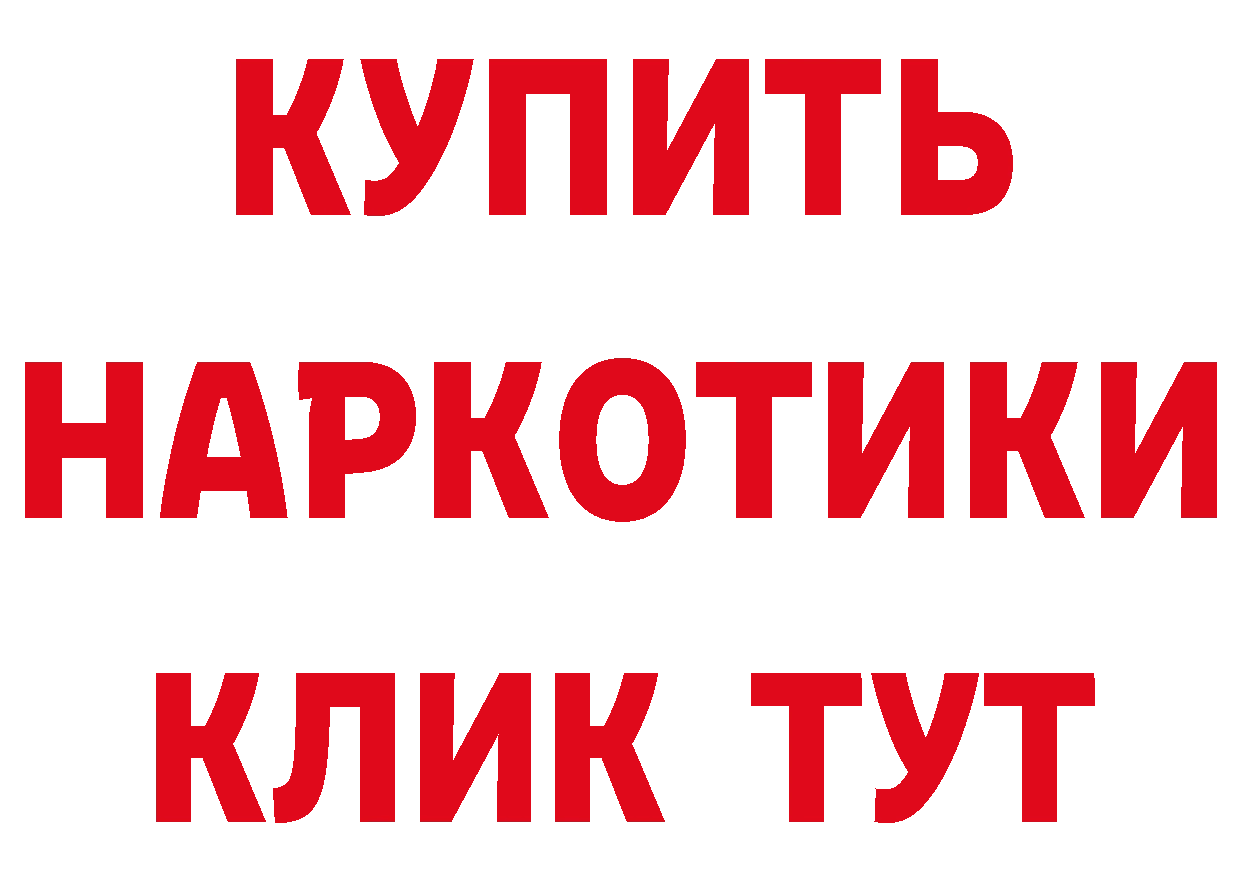 КУПИТЬ
НАРКОТИКИ
КЛИК ТУТ